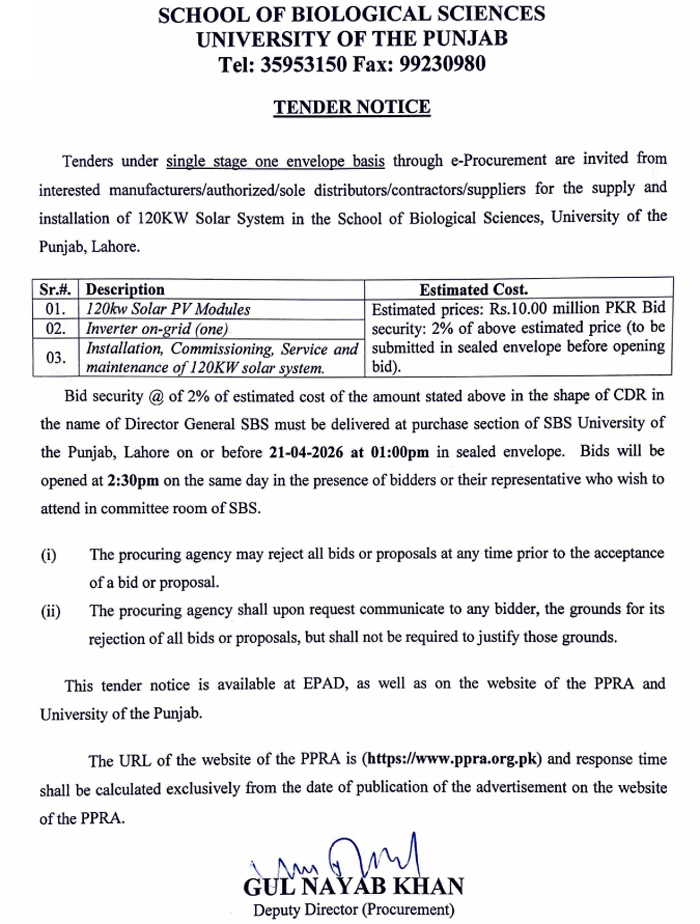 SCHOOL OF BIOLOGICAL SCIENCES
UNIVERSITY OF THE PUNJAB
Tel: 35953150 Fax: 99230980

TENDER NOTICE

Tenders under single stage one envelope basis through e-Procurement are invited from interested manufacturers/authorized/sole distributors/contractors/suppliers for the supply and installation of 120KW Solar System in the School of Biological Sciences, University of the Punjab, Lahore.

| Sr.#. | Description | Estimated Cost. |
|---|---|---|
| 01. | 120kw Solar PV Modules | Estimated prices: Rs.10.00 million PKR Bid security: 2% of above estimated price (to be submitted in sealed envelope before opening bid). |
| 02. | Inverter on-grid (one) | |
| 03. | Installation, Commissioning, Service and maintenance of 120KW solar system. | |

Bid security @ of 2% of estimated cost of the amount stated above in the shape of CDR in the name of Director General SBS must be delivered at purchase section of SBS University of the Punjab, Lahore on or before 21-04-2026 at 01:00pm in sealed envelope. Bids will be opened at 2:30pm on the same day in the presence of bidders or their representative who wish to attend in committee room of SBS.

(i) The procuring agency may reject all bids or proposals at any time prior to the acceptance of a bid or proposal.

(ii) The procuring agency shall upon request communicate to any bidder, the grounds for its rejection of all bids or proposals, but shall not be required to justify those grounds.

This tender notice is available at EPAD, as well as on the website of the PPRA and University of the Punjab.

The URL of the website of the PPRA is (https://www.ppra.org.pk) and response time shall be calculated exclusively from the date of publication of the advertisement on the website of the PPRA.

GUL NAYAB KHAN
Deputy Director (Procurement)